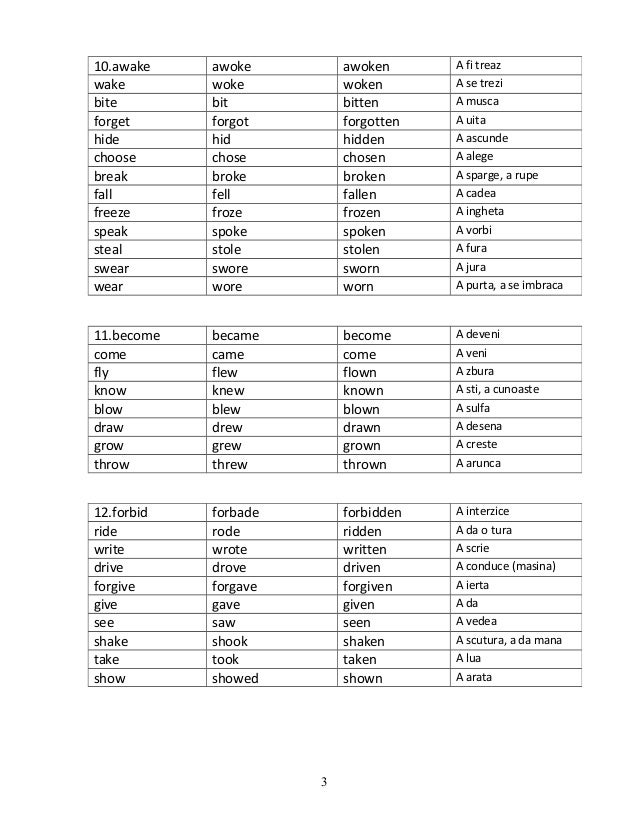 | 10.awake | awoke | awoken | A fi treaz |
|---|---|---|---|
| wake | woke | woken | A se trezi |
| bite | bit | bitten | A musca |
| forget | forgot | forgotten | A uita |
| hide | hid | hidden | A ascunde |
| choose | chose | chosen | A alege |
| break | broke | broken | A sparge, a rupe |
| fall | fell | fallen | A cadea |
| freeze | froze | frozen | A ingheta |
| speak | spoke | spoken | A vorbi |
| steal | stole | stolen | A fura |
| swear | swore | sworn | A jura |
| wear | wore | worn | A purta, a se imbraca |

| 11.become | became | become | A deveni |
|---|---|---|---|
| come | came | come | A veni |
| fly | flew | flown | A zbura |
| know | knew | known | A sti, a cunoaste |
| blow | blew | blown | A sulfa |
| draw | drew | drawn | A desena |
| grow | grew | grown | A creste |
| throw | threw | thrown | A arunca |

| 12.forbid | forbade | forbidden | A interzice |
|---|---|---|---|
| ride | rode | ridden | A da o tura |
| write | wrote | written | A scrie |
| drive | drove | driven | A conduce (masina) |
| forgive | forgave | forgiven | A ierta |
| give | gave | given | A da |
| see | saw | seen | A vedea |
| shake | shook | shaken | A scutura, a da mana |
| take | took | taken | A lua |
| show | showed | shown | A arata |

3